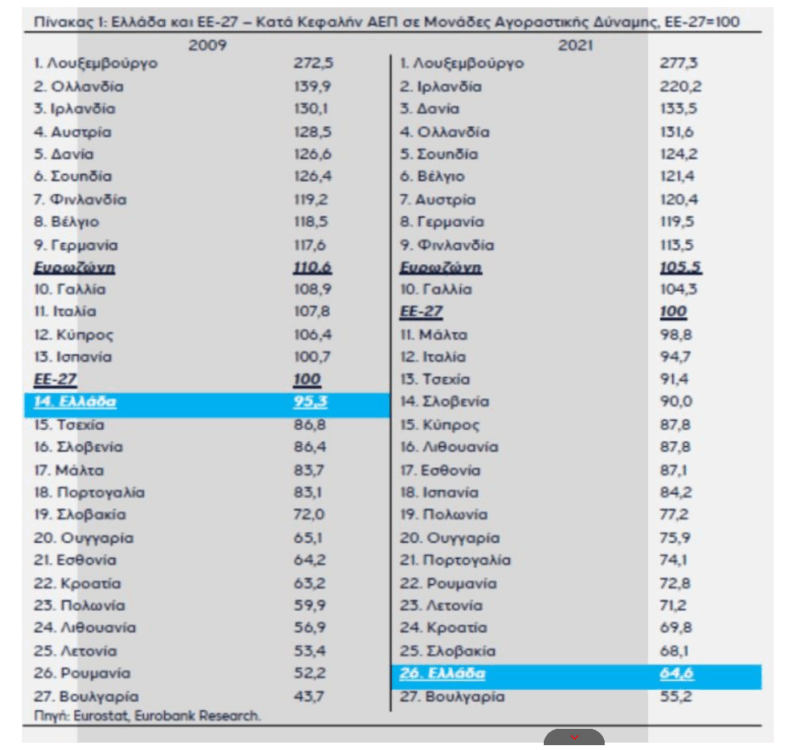 Πίνακας 1: Ελλάδα και ΕΕ-27 – Κατά Κεφαλήν ΑΕΠ σε Μονάδες Αγοραστικής Δύναμης, ΕΕ-27=100

| 2009 | | 2021 | |
|---|---|---|---|
| 1. Λουξεμβούργο | 272,5 | 1. Λουξεμβούργο | 277,3 |
| 2. Ολλανδία | 139,9 | 2. Ιρλανδία | 220,2 |
| 3. Ιρλανδία | 130,1 | 3. Δανία | 133,5 |
| 4. Αυστρία | 128,5 | 4. Ολλανδία | 131,6 |
| 5. Δανία | 126,6 | 5. Σουηδία | 124,2 |
| 6. Σουηδία | 126,4 | 6. Βέλγιο | 121,4 |
| 7. Φινλανδία | 119,2 | 7. Αυστρία | 120,4 |
| 8. Βέλγιο | 118,5 | 8. Γερμανία | 119,5 |
| 9. Γερμανία | 117,6 | 9. Φινλανδία | 113,5 |
| Ευρωζώνη | 110,6 | Ευρωζώνη | 105,5 |
| 10. Γαλλία | 108,9 | 10. Γαλλία | 104,3 |
| 11. Ιταλία | 107,8 | ΕΕ-27 | 100 |
| 12. Κύπρος | 106,4 | 11. Μάλτα | 98,8 |
| 13. Ισπανία | 100,7 | 12. Ιταλία | 94,7 |
| ΕΕ-27 | 100 | 13. Τσεχία | 91,4 |
| 14. Ελλάδα | 95,3 | 14. Σλοβενία | 90,0 |
| 15. Τσεχία | 86,8 | 15. Κύπρος | 87,8 |
| 16. Σλοβενία | 86,4 | 16. Λιθουανία | 87,8 |
| 17. Μάλτα | 83,7 | 17. Εσθονία | 87,1 |
| 18. Πορτογαλία | 83,1 | 18. Ισπανία | 84,2 |
| 19. Σλοβακία | 72,0 | 19. Πολωνία | 77,2 |
| 20. Ουγγαρία | 65,1 | 20. Ουγγαρία | 75,9 |
| 21. Εσθονία | 64,2 | 21. Πορτογαλία | 74,1 |
| 22. Κροατία | 63,2 | 22. Ρουμανία | 72,8 |
| 23. Πολωνία | 59,9 | 23. Λετονία | 71,2 |
| 24. Λιθουανία | 56,9 | 24. Κροατία | 69,8 |
| 25. Λετονία | 53,4 | 25. Σλοβακία | 68,1 |
| 26. Ρουμανία | 52,2 | 26. Ελλάδα | 64,6 |
| 27. Βουλγαρία | 43,7 | 27. Βουλγαρία | 55,2 |

Πηγή: Eurostat, Eurobank Research.